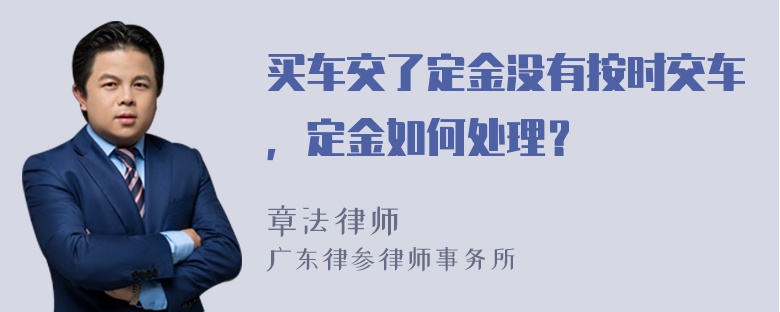 买车交了定金没有按时交车，定金如何处理？

章法律师
广东律参律师事务所